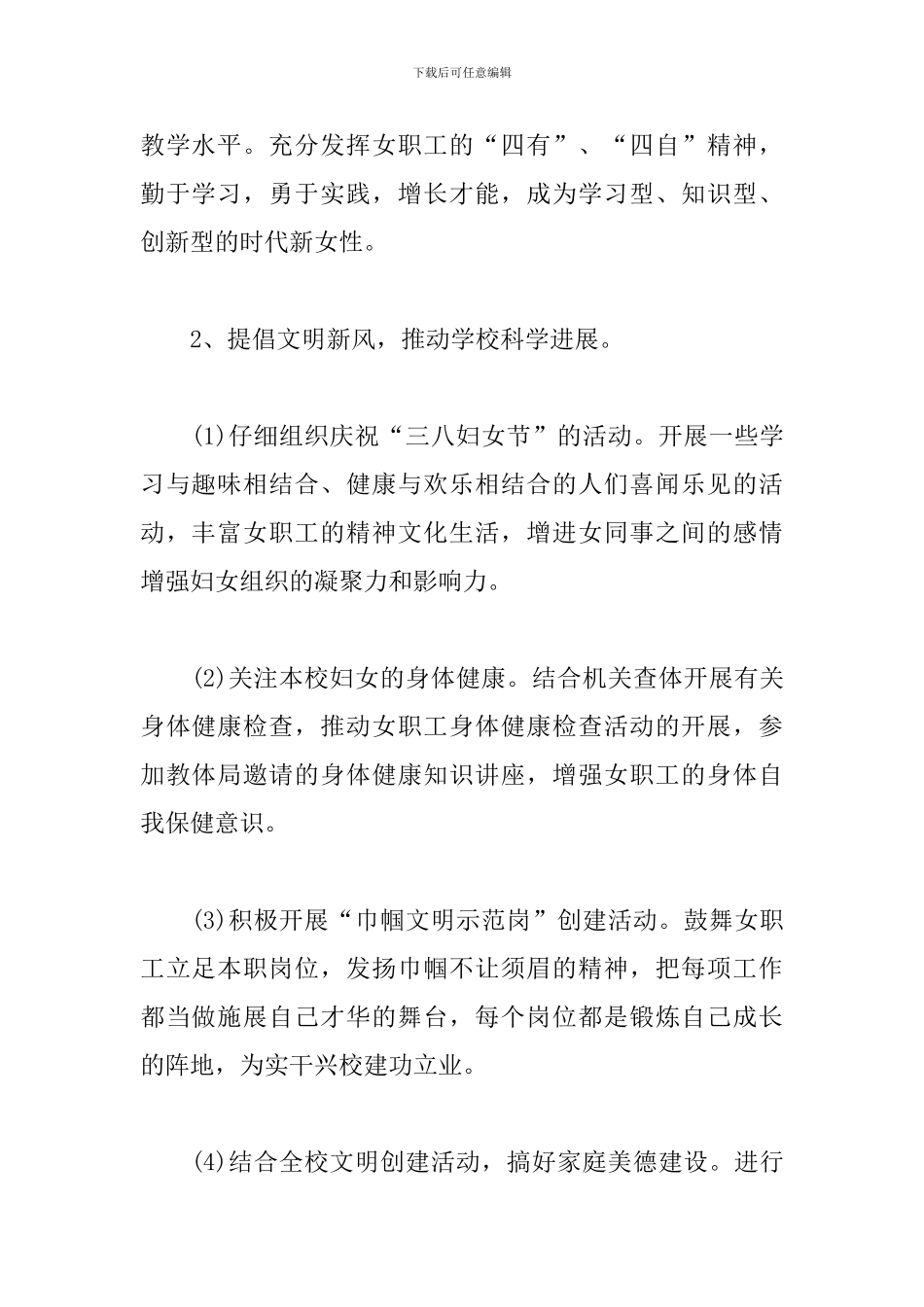 下载后可任意编辑

教学水平。充分发挥女职工的“四有”、“四自”精神，勤于学习，勇于实践，增长才能，成为学习型、知识型、创新型的时代新女性。

2、提倡文明新风，推动学校科学进展。

(1)仔细组织庆祝“三八妇女节”的活动。开展一些学习与趣味相结合、健康与欢乐相结合的人们喜闻乐见的活动，丰富女职工的精神文化生活，增进女同事之间的感情增强妇女组织的凝聚力和影响力。

(2)关注本校妇女的身体健康。结合机关查体开展有关身体健康检查，推动女职工身体健康检查活动的开展，参加教体局邀请的身体健康知识讲座，增强女职工的身体自我保健意识。

(3)积极开展“巾帼文明示范岗”创建活动。鼓舞女职工立足本职岗位，发扬巾帼不让须眉的精神，把每项工作都当做施展自己才华的舞台，每个岗位都是锻炼自己成长的阵地，为实干兴校建功立业。

(4)结合全校文明创建活动，搞好家庭美德建设。进行